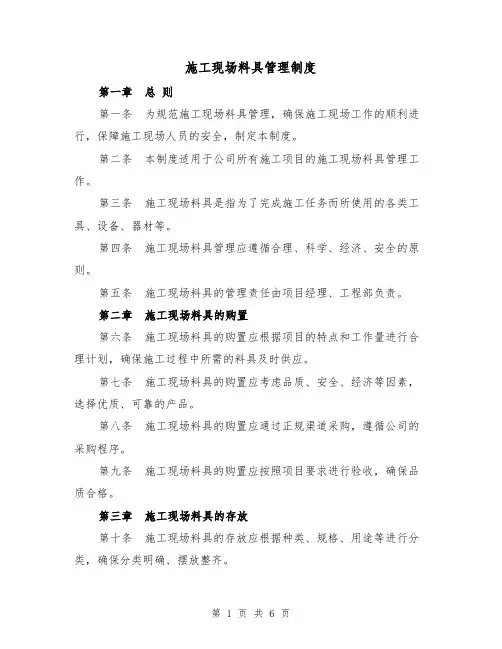 施工现场料具管理制度

第一章 总 则

第一条 为规范施工现场料具管理，确保施工现场工作的顺利进行，保障施工现场人员的安全，制定本制度。

第二条 本制度适用于公司所有施工项目的施工现场料具管理工作。

第三条 施工现场料具是指为了完成施工任务而所使用的各类工具、设备、器材等。

第四条 施工现场料具管理应遵循合理、科学、经济、安全的原则。

第五条 施工现场料具的管理责任由项目经理、工程部负责。

第二章 施工现场料具的购置

第六条 施工现场料具的购置应根据项目的特点和工作量进行合理计划，确保施工过程中所需的料具及时供应。

第七条 施工现场料具的购置应考虑品质、安全、经济等因素，选择优质、可靠的产品。

第八条 施工现场料具的购置应通过正规渠道采购，遵循公司的采购程序。

第九条 施工现场料具的购置应按照项目要求进行验收，确保品质合格。

第三章 施工现场料具的存放

第十条 施工现场料具的存放应根据种类、规格、用途等进行分类，确保分类明确、摆放整齐。

第 1 页 共 6 页